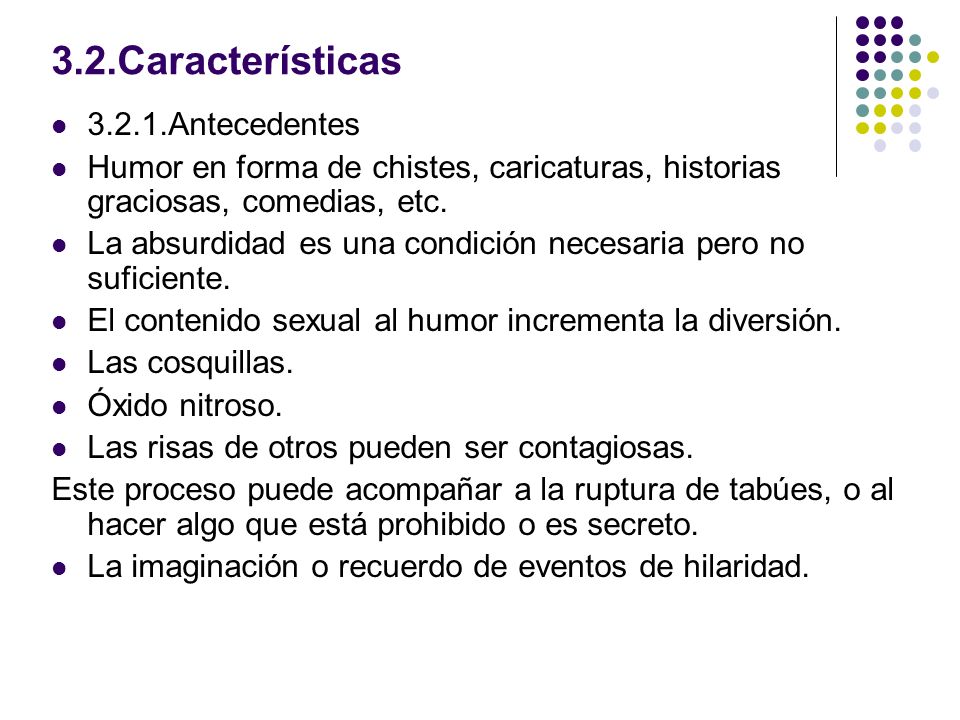 3.2.Características

- 3.2.1.Antecedentes
- Humor en forma de chistes, caricaturas, historias graciosas, comedias, etc.
- La absurdidad es una condición necesaria pero no suficiente.
- El contenido sexual al humor incrementa la diversión.
- Las cosquillas.
- Óxido nitroso.
- Las risas de otros pueden ser contagiosas.

Este proceso puede acompañar a la ruptura de tabúes, o al hacer algo que está prohibido o es secreto.

- La imaginación o recuerdo de eventos de hilaridad.